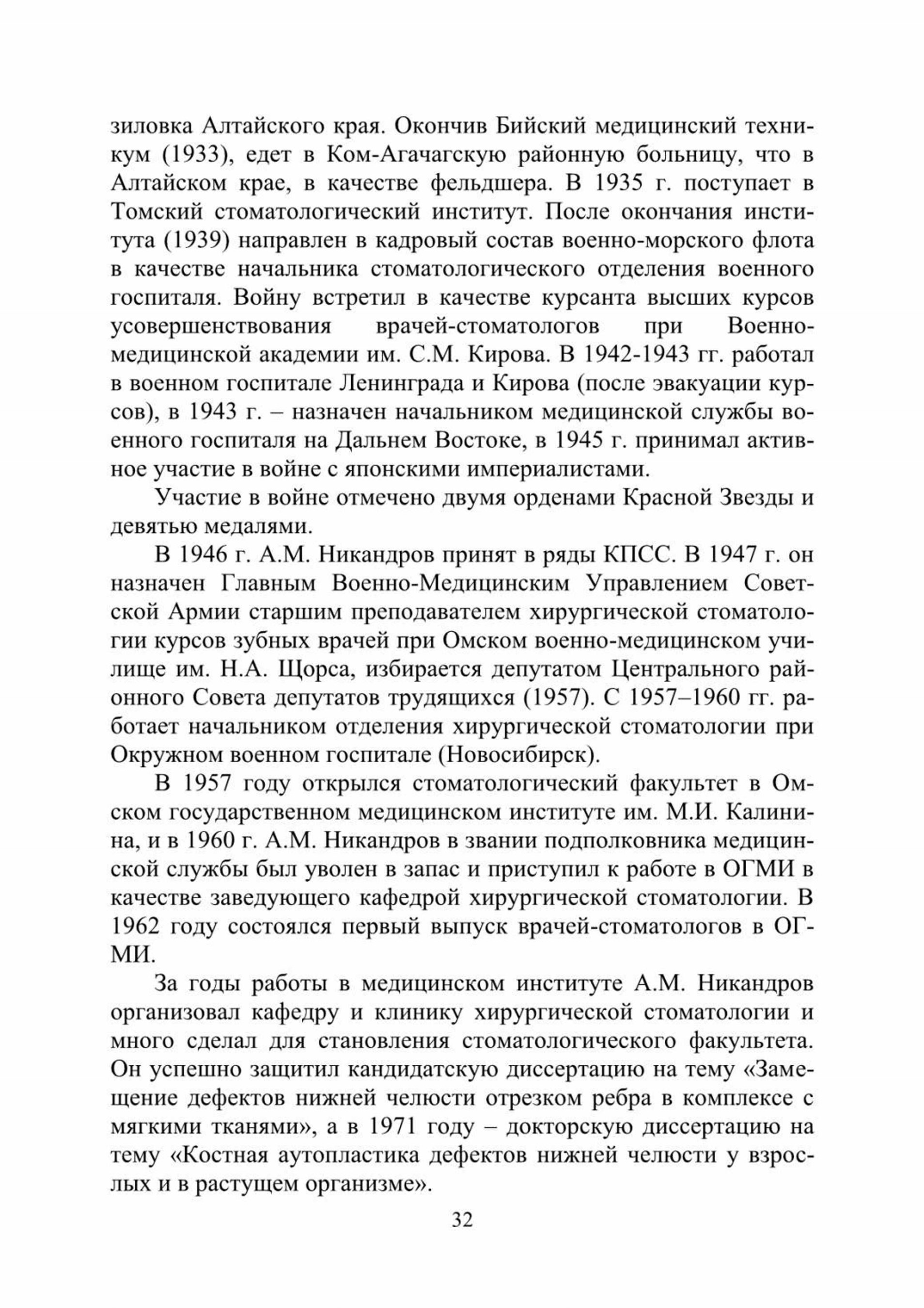 зиловка Алтайского края. Окончив Бийский медицинский техникум (1933), едет в Ком-Агачагскую районную больницу, что в Алтайском крае, в качестве фельдшера. В 1935 г. поступает в Томский стоматологический институт. После окончания института (1939) направлен в кадровый состав военно-морского флота в качестве начальника стоматологического отделения военного госпиталя. Войну встретил в качестве курсанта высших курсов усовершенствования врачей-стоматологов при Военно-медицинской академии им. С.М. Кирова. В 1942-1943 гг. работал в военном госпитале Ленинграда и Кирова (после эвакуации курсов), в 1943 г. – назначен начальником медицинской службы военного госпиталя на Дальнем Востоке, в 1945 г. принимал активное участие в войне с японскими империалистами.

Участие в войне отмечено двумя орденами Красной Звезды и девятью медалями.

В 1946 г. А.М. Никандров принят в ряды КПСС. В 1947 г. он назначен Главным Военно-Медицинским Управлением Советской Армии старшим преподавателем хирургической стоматологии курсов зубных врачей при Омском военно-медицинском училище им. Н.А. Щорса, избирается депутатом Центрального районного Совета депутатов трудящихся (1957). С 1957–1960 гг. работает начальником отделения хирургической стоматологии при Окружном военном госпитале (Новосибирск).

В 1957 году открылся стоматологический факультет в Омском государственном медицинском институте им. М.И. Калинина, и в 1960 г. А.М. Никандров в звании подполковника медицинской службы был уволен в запас и приступил к работе в ОГМИ в качестве заведующего кафедрой хирургической стоматологии. В 1962 году состоялся первый выпуск врачей-стоматологов в ОГМИ.

За годы работы в медицинском институте А.М. Никандров организовал кафедру и клинику хирургической стоматологии и много сделал для становления стоматологического факультета. Он успешно защитил кандидатскую диссертацию на тему «Замещение дефектов нижней челюсти отрезком ребра в комплексе с мягкими тканями», а в 1971 году – докторскую диссертацию на тему «Костная аутопластика дефектов нижней челюсти у взрослых и в растущем организме».

32